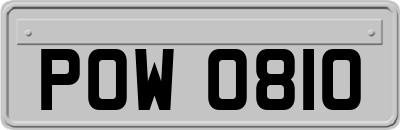 POW 0810